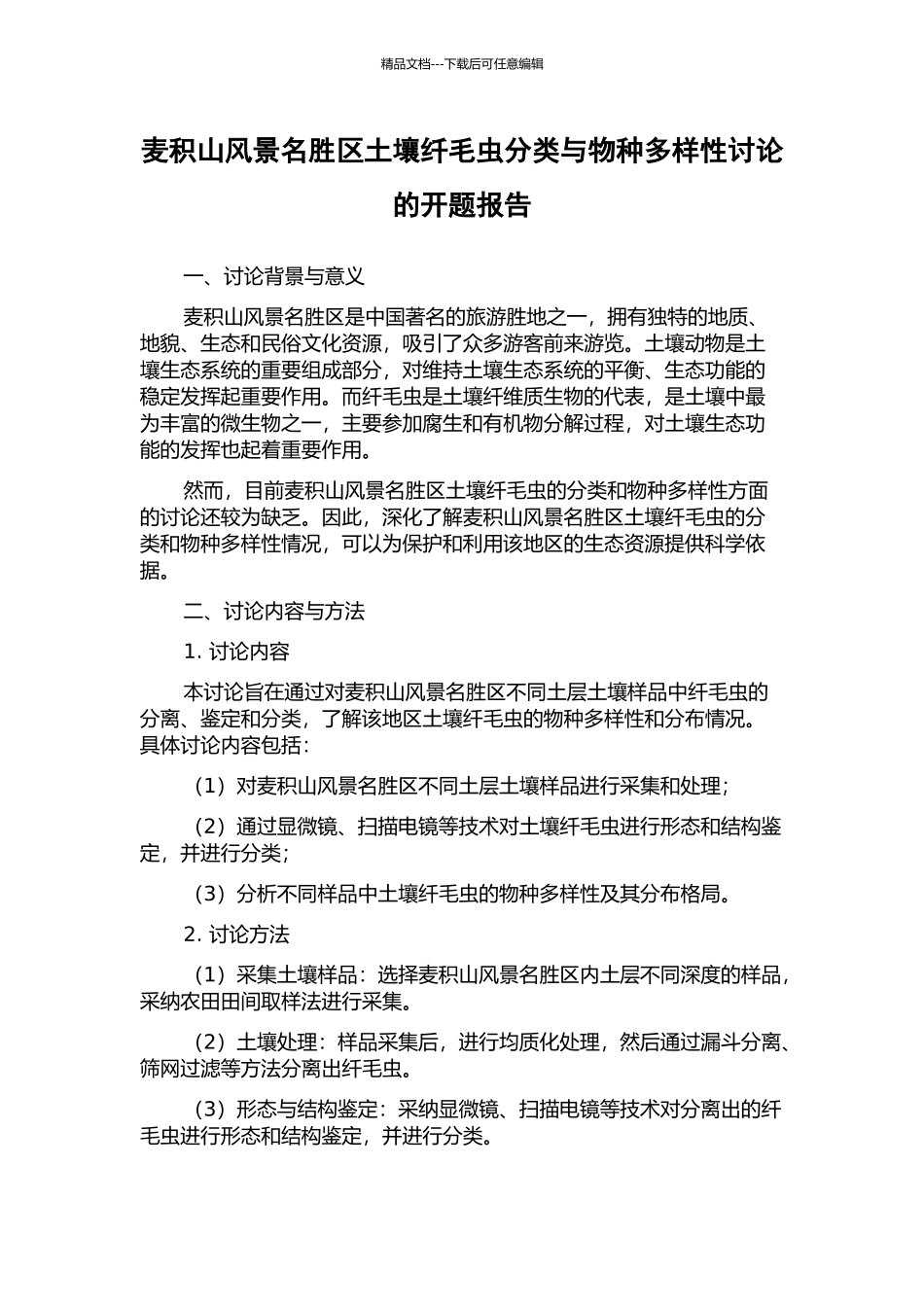 精品文档---下载后可任意编辑

麦积山风景名胜区土壤纤毛虫分类与物种多样性讨论的开题报告

一、讨论背景与意义

麦积山风景名胜区是中国著名的旅游胜地之一，拥有独特的地质、地貌、生态和民俗文化资源，吸引了众多游客前来游览。土壤动物是土壤生态系统的重要组成部分，对维持土壤生态系统的平衡、生态功能的稳定发挥起重要作用。而纤毛虫是土壤纤维质生物的代表，是土壤中最为丰富的微生物之一，主要参加腐生和有机物分解过程，对土壤生态功能的发挥也起着重要作用。

然而，目前麦积山风景名胜区土壤纤毛虫的分类和物种多样性方面的讨论还较为缺乏。因此，深化了解麦积山风景名胜区土壤纤毛虫的分类和物种多样性情况，可以为保护和利用该地区的生态资源提供科学依据。

二、讨论内容与方法

1. 讨论内容

本讨论旨在通过对麦积山风景名胜区不同土层土壤样品中纤毛虫的分离、鉴定和分类，了解该地区土壤纤毛虫的物种多样性和分布情况。具体讨论内容包括：

（1）对麦积山风景名胜区不同土层土壤样品进行采集和处理；

（2）通过显微镜、扫描电镜等技术对土壤纤毛虫进行形态和结构鉴定，并进行分类；

（3）分析不同样品中土壤纤毛虫的物种多样性及其分布格局。

2. 讨论方法

（1）采集土壤样品：选择麦积山风景名胜区内土层不同深度的样品，采纳农田田间取样法进行采集。

（2）土壤处理：样品采集后，进行均质化处理，然后通过漏斗分离、筛网过滤等方法分离出纤毛虫。

（3）形态与结构鉴定：采纳显微镜、扫描电镜等技术对分离出的纤毛虫进行形态和结构鉴定，并进行分类。